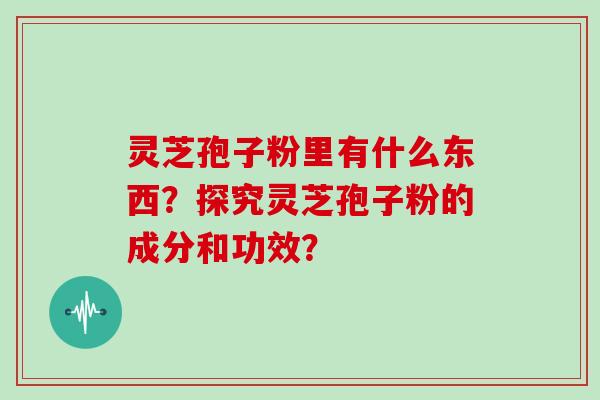 灵芝孢子粉里有什么东西？探究灵芝孢子粉的成分和功效？